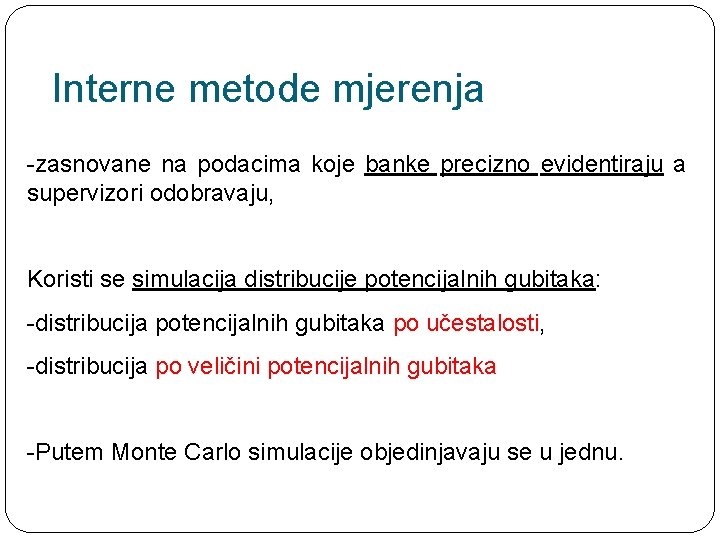 Interne metode mjerenja

-zasnovane na podacima koje banke precizno evidentiraju a supervizori odobravaju,

Koristi se simulacija distribucije potencijalnih gubitaka:

-distribucija potencijalnih gubitaka po učestalosti,

-distribucija po veličini potencijalnih gubitaka

-Putem Monte Carlo simulacije objedinjavaju se u jednu.